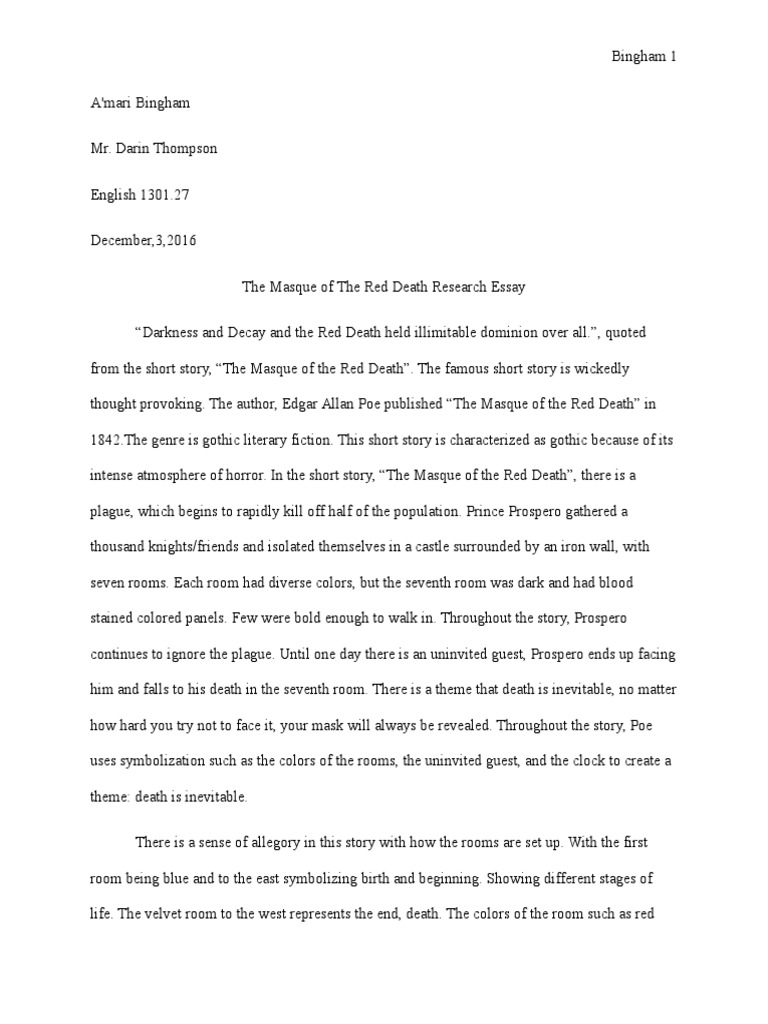 Bingham 1

A'mari Bingham

Mr. Darin Thompson

English 1301.27

December,3,2016

The Masque of The Red Death Research Essay

"Darkness and Decay and the Red Death held illimitable dominion over all.", quoted from the short story, "The Masque of the Red Death". The famous short story is wickedly thought provoking. The author, Edgar Allan Poe published "The Masque of the Red Death" in 1842.The genre is gothic literary fiction. This short story is characterized as gothic because of its intense atmosphere of horror. In the short story, "The Masque of the Red Death", there is a plague, which begins to rapidly kill off half of the population. Prince Prospero gathered a thousand knights/friends and isolated themselves in a castle surrounded by an iron wall, with seven rooms. Each room had diverse colors, but the seventh room was dark and had blood stained colored panels. Few were bold enough to walk in. Throughout the story, Prospero continues to ignore the plague. Until one day there is an uninvited guest, Prospero ends up facing him and falls to his death in the seventh room. There is a theme that death is inevitable, no matter how hard you try not to face it, your mask will always be revealed. Throughout the story, Poe uses symbolization such as the colors of the rooms, the uninvited guest, and the clock to create a theme: death is inevitable.

There is a sense of allegory in this story with how the rooms are set up. With the first room being blue and to the east symbolizing birth and beginning. Showing different stages of life. The velvet room to the west represents the end, death. The colors of the room such as red